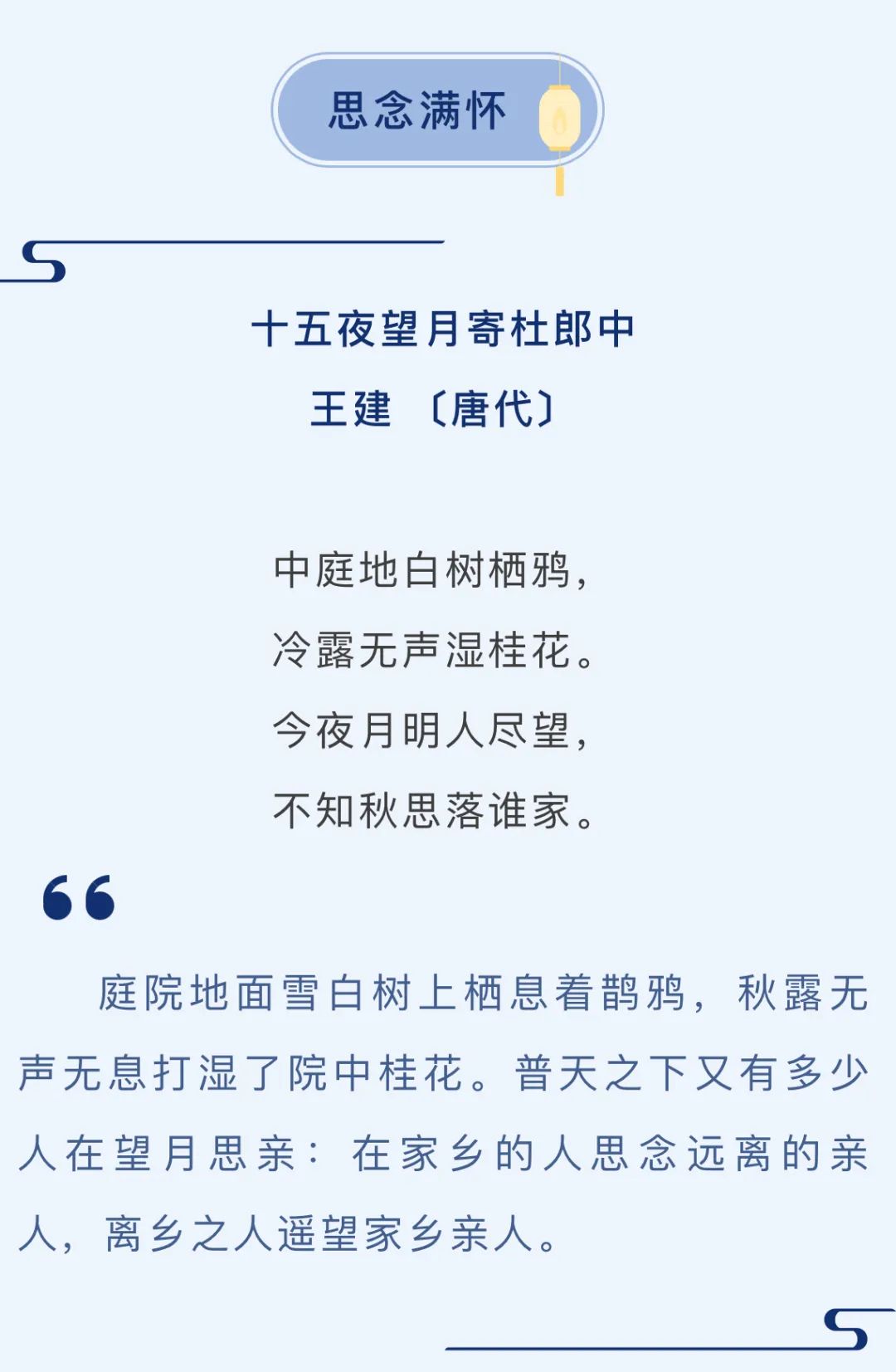 思念满怀

十五夜望月寄杜郎中

王建 〔唐代〕

中庭地白树栖鸦，

冷露无声湿桂花。

今夜月明人尽望，

不知秋思落谁家。

庭院地面雪白树上栖息着鹊鸦，秋露无声无息打湿了院中桂花。普天之下又有多少人在望月思亲：在家乡的人思念远离的亲人，离乡之人遥望家乡亲人。